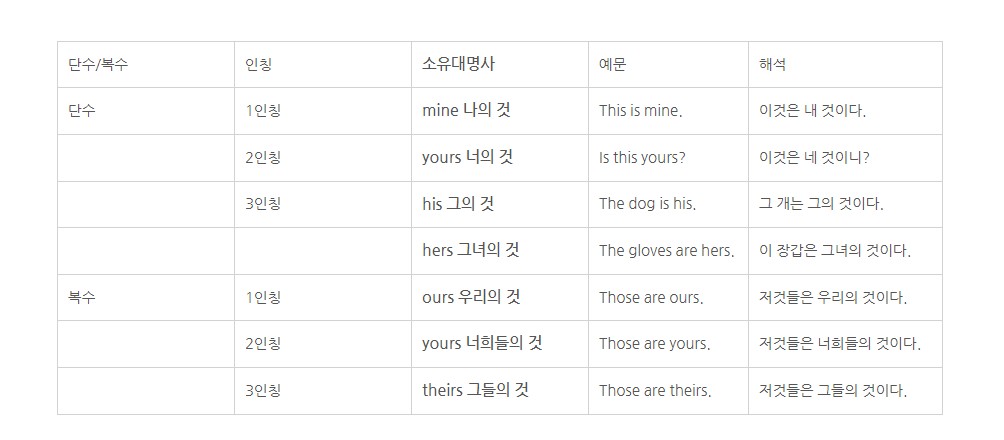 | 단수/복수 | 인칭 | 소유대명사 | 예문 | 해석 |
|---|---|---|---|---|
| 단수 | 1인칭 | mine 나의 것 | This is mine. | 이것은 내 것이다. |
|  | 2인칭 | yours 너의 것 | Is this yours? | 이것은 네 것이니? |
|  | 3인칭 | his 그의 것 | The dog is his. | 그 개는 그의 것이다. |
|  |  | hers 그녀의 것 | The gloves are hers. | 이 장갑은 그녀의 것이다. |
| 복수 | 1인칭 | ours 우리의 것 | Those are ours. | 저것들은 우리의 것이다. |
|  | 2인칭 | yours 너희들의 것 | Those are yours. | 저것들은 너희들의 것이다. |
|  | 3인칭 | theirs 그들의 것 | Those are theirs. | 저것들은 그들의 것이다. |